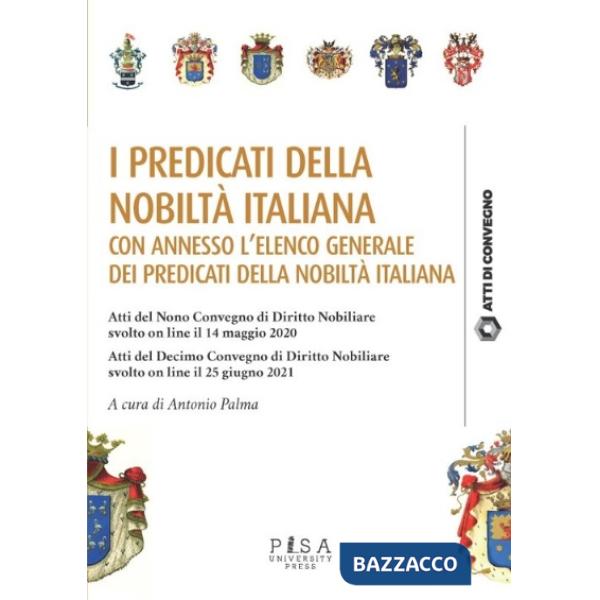 I PREDICATI DELLA NOBILTÀ ITALIANA
CON ANNESSO L'ELENCO GENERALE DEI PREDICATI DELLA NOBILTÀ ITALIANA

Atti del Nono Convegno di Diritto Nobiliare svolto on line il 14 maggio 2020
Atti del Decimo Convegno di Diritto Nobiliare svolto on line il 25 giugno 2021

A cura di Antonio Palma

ATTI DI CONVEGNO

PISA UNIVERSITY PRESS

BAZZACCO